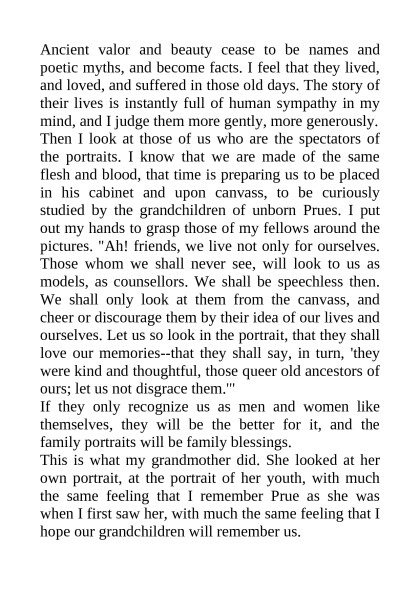 Ancient valor and beauty cease to be names and poetic myths, and become facts. I feel that they lived, and loved, and suffered in those old days. The story of their lives is instantly full of human sympathy in my mind, and I judge them more gently, more generously. Then I look at those of us who are the spectators of the portraits. I know that we are made of the same flesh and blood, that time is preparing us to be placed in his cabinet and upon canvass, to be curiously studied by the grandchildren of unborn Prues. I put out my hands to grasp those of my fellows around the pictures. "Ah! friends, we live not only for ourselves. Those whom we shall never see, will look to us as models, as counsellors. We shall be speechless then. We shall only look at them from the canvass, and cheer or discourage them by their idea of our lives and ourselves. Let us so look in the portrait, that they shall love our memories--that they shall say, in turn, 'they were kind and thoughtful, those queer old ancestors of ours; let us not disgrace them.'"
If they only recognize us as men and women like themselves, they will be the better for it, and the family portraits will be family blessings.
This is what my grandmother did. She looked at her own portrait, at the portrait of her youth, with much the same feeling that I remember Prue as she was when I first saw her, with much the same feeling that I hope our grandchildren will remember us.